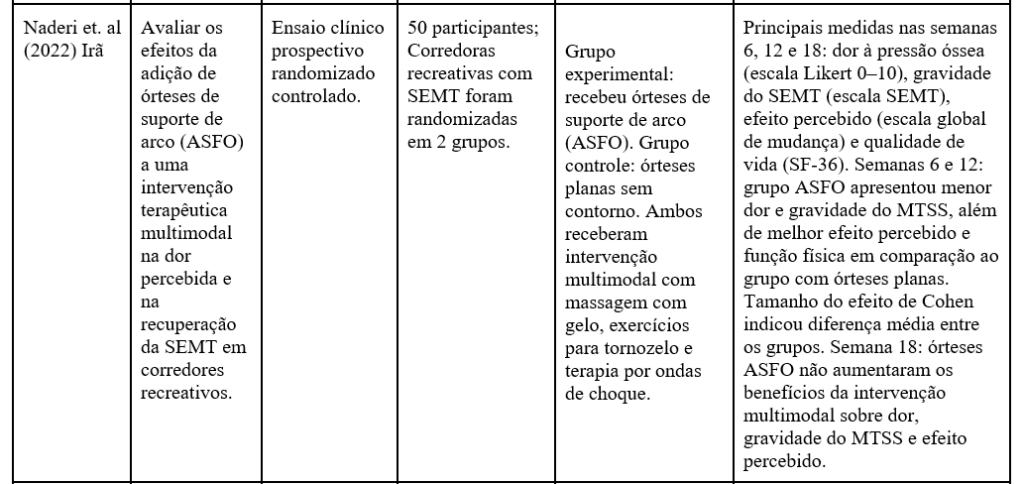 | Naderi et. al (2022) Irã | Avaliar os efeitos da adição de órteses de suporte de arco (ASFO) a uma intervenção terapêutica multimodal na dor percebida e na recuperação da SEMT em corredores recreativos. | Ensaio clínico prospectivo randomizado controlado. | 50 participantes; Corredoras recreativas com SEMT foram randomizadas em 2 grupos. | Grupo experimental: recebeu órteses de suporte de arco (ASFO). Grupo controle: órteses planas sem contorno. Ambos receberam intervenção multimodal com massagem com gelo, exercícios para tornozelo e terapia por ondas de choque. | Principais medidas nas semanas 6, 12 e 18: dor à pressão óssea (escala Likert 0–10), gravidade do SEMT (escala SEMT), efeito percebido (escala global de mudança) e qualidade de vida (SF-36). Semanas 6 e 12: grupo ASFO apresentou menor dor e gravidade do MTSS, além de melhor efeito percebido e função física em comparação ao grupo com órteses planas. Tamanho do efeito de Cohen indicou diferença média entre os grupos. Semana 18: órteses ASFO não aumentaram os benefícios da intervenção multimodal sobre dor, gravidade do MTSS e efeito percebido. |
|---|---|---|---|---|---|